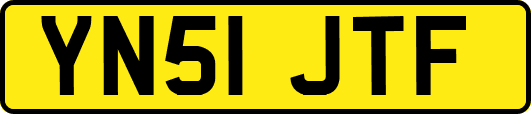 YN51 JTF